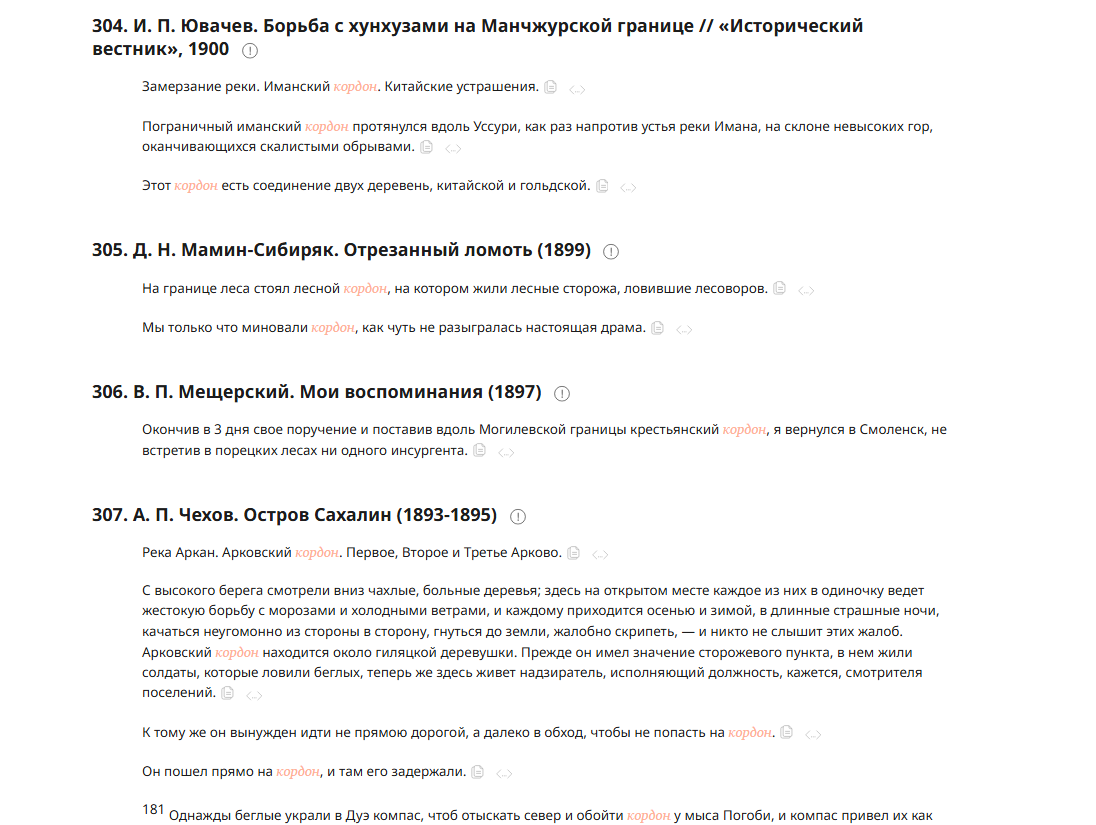 304. И. П. Ювачев. Борьба с хунхузами на Манчжурской границе // «Исторический вестник», 1900

Замерзание реки. Иманский кордон. Китайские устрашения.

Пограничный иманский кордон протянулся вдоль Уссури, как раз напротив устья реки Имана, на склоне невысоких гор, оканчивающихся скалистыми обрывами.

Этот кордон есть соединение двух деревень, китайской и гольдской.

305. Д. Н. Мамин-Сибиряк. Отрезанный ломоть (1899)

На границе леса стоял лесной кордон, на котором жили лесные сторожа, ловившие лесоворов.

Мы только что миновали кордон, как чуть не разыгралась настоящая драма.

306. В. П. Мещерский. Мои воспоминания (1897)

Окончив в 3 дня свое поручение и поставив вдоль Могилевской границы крестьянский кордон, я вернулся в Смоленск, не встретив в порецких лесах ни одного инсургента.

307. А. П. Чехов. Остров Сахалин (1893-1895)

Река Аркан. Арковский кордон. Первое, Второе и Третье Арково.

С высокого берега смотрели вниз чахлые, больные деревья; здесь на открытом месте каждое из них в одиночку ведет жестокую борьбу с морозами и холодными ветрами, и каждому приходится осенью и зимой, в длинные страшные ночи, качаться неугомонно из стороны в сторону, гнуться до земли, жалобно скрипеть, — и никто не слышит этих жалоб. Арковский кордон находится около гиляцкой деревушки. Прежде он имел значение сторожевого пункта, в нем жили солдаты, которые ловили беглых, теперь же здесь живет надзиратель, исполняющий должность, кажется, смотрителя поселений.

К тому же он вынужден идти не прямою дорогой, а далеко в обход, чтобы не попасть на кордон.

Он пошел прямо на кордон, и там его задержали.

181 Однажды беглые украли в Дуэ компас, чтоб отыскать север и обойти кордон у мыса Погоби, и компас привел их как